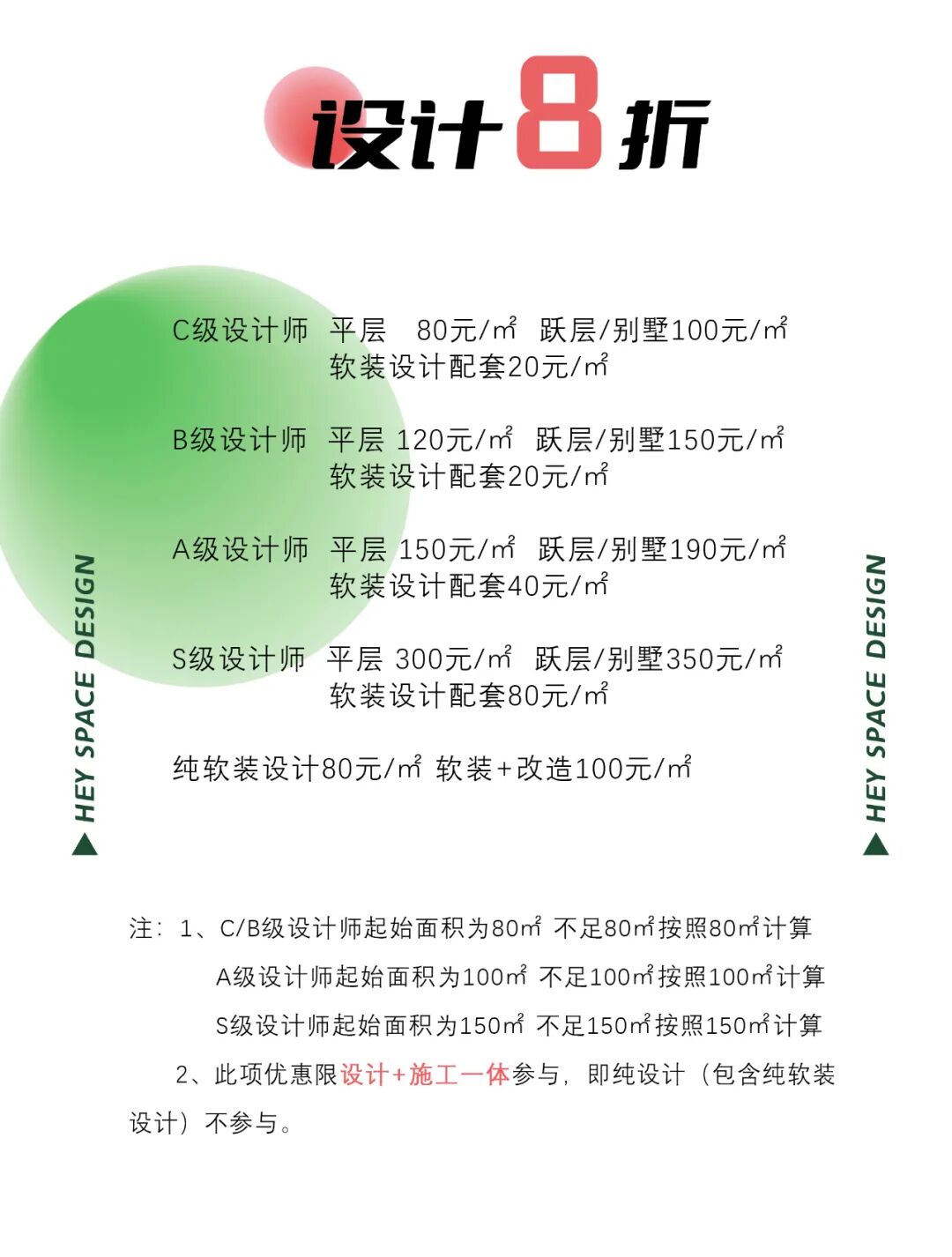 设计8折

HEY SPACE DESIGN

C级设计师 平层 80元/㎡ 跃层/别墅100元/㎡
软装设计配套20元/㎡

B级设计师 平层 120元/㎡ 跃层/别墅150元/㎡
软装设计配套20元/㎡

A级设计师 平层 150元/㎡ 跃层/别墅190元/㎡
软装设计配套40元/㎡

S级设计师 平层 300元/㎡ 跃层/别墅350元/㎡
软装设计配套80元/㎡

纯软装设计80元/㎡ 软装+改造100元/㎡

HEY SPACE DESIGN

注：1、C/B级设计师起始面积为80㎡ 不足80㎡按照80㎡计算
A级设计师起始面积为100㎡ 不足100㎡按照100㎡计算
S级设计师起始面积为150㎡ 不足150㎡按照150㎡计算
2、此项优惠限设计+施工一体参与，即纯设计（包含纯软装设计）不参与。